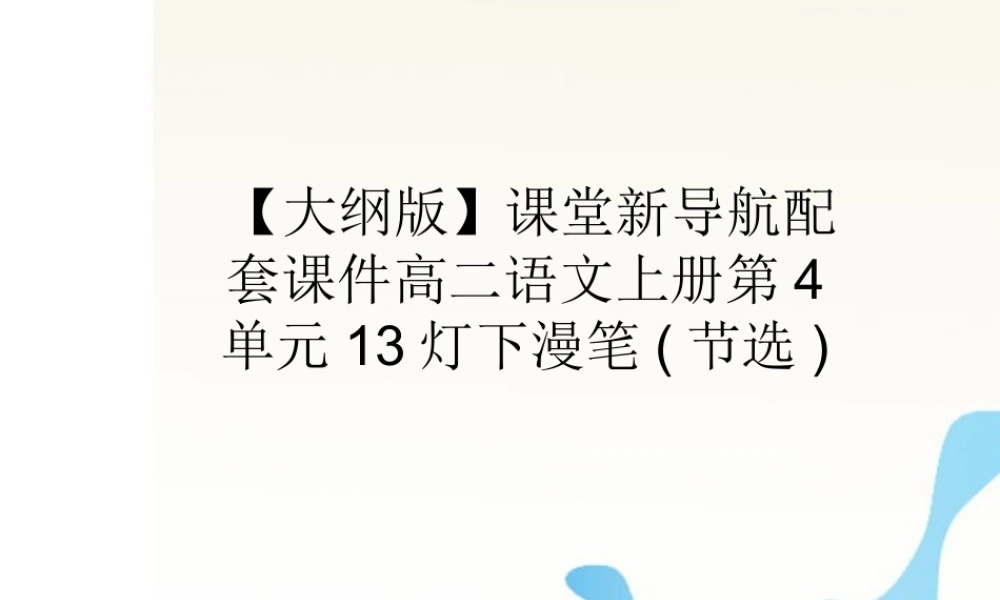 【大纲版】课堂新导航配套课件高二语文上册第 4 单元 13 灯下漫笔 ( 节选 )